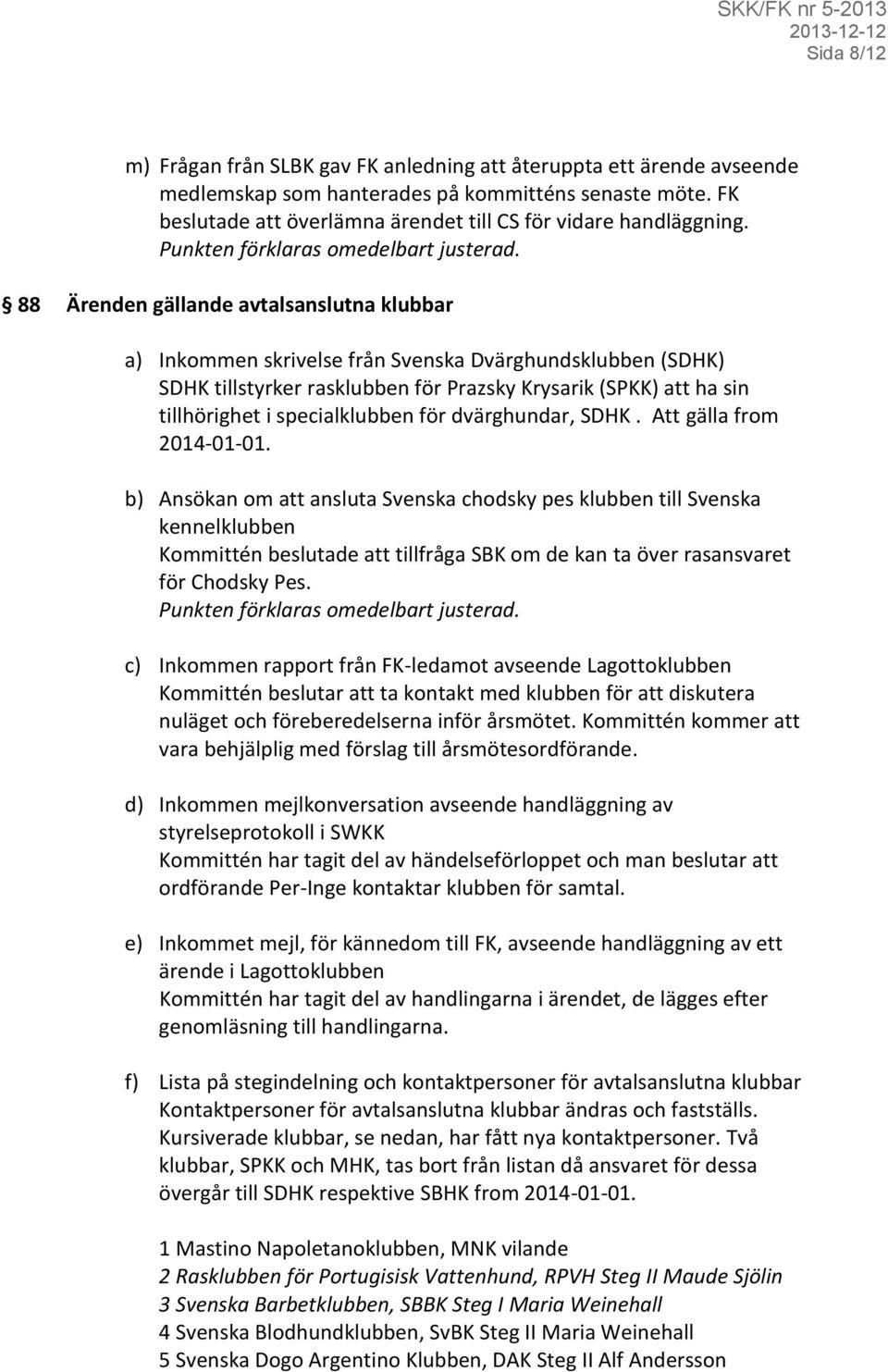 SKK/FK nr 5-2013
2013-12-12
Sida 8/12

m) Frågan från SLBK gav FK anledning att återuppta ett ärende avseende medlemskap som hanterades på kommitténs senaste möte. FK beslutade att överlämna ärendet till CS för vidare handläggning. Punkten förklaras omedelbart justerad.

§ 88 Ärenden gällande avtalsanslutna klubbar

a) Inkommen skrivelse från Svenska Dvärghundsklubben (SDHK) SDHK tillstyrker rasklubben för Prazsky Krysarik (SPKK) att ha sin tillhörighet i specialklubben för dvärghundar, SDHK . Att gälla from 2014-01-01.

b) Ansökan om att ansluta Svenska chodsky pes klubben till Svenska kennelklubben
Kommittén beslutade att tillfråga SBK om de kan ta över rasansvaret för Chodsky Pes.
Punkten förklaras omedelbart justerad.

c) Inkommen rapport från FK-ledamot avseende Lagottoklubben
Kommittén beslutar att ta kontakt med klubben för att diskutera nuläget och föreberedelserna inför årsmötet. Kommittén kommer att vara behjälplig med förslag till årsmötesordförande.

d) Inkommen mejlkonversation avseende handläggning av styrelseprotokoll i SWKK
Kommittén har tagit del av händelseförloppet och man beslutar att ordförande Per-Inge kontaktar klubben för samtal.

e) Inkommet mejl, för kännedom till FK, avseende handläggning av ett ärende i Lagottoklubben
Kommittén har tagit del av handlingarna i ärendet, de lägges efter genomläsning till handlingarna.

f) Lista på stegindelning och kontaktpersoner för avtalsanslutna klubbar
Kontaktpersoner för avtalsanslutna klubbar ändras och fastställs. Kursiverade klubbar, se nedan, har fått nya kontaktpersoner. Två klubbar, SPKK och MHK, tas bort från listan då ansvaret för dessa övergår till SDHK respektive SBHK from 2014-01-01.

1 Mastino Napoletanoklubben, MNK vilande
2 Rasklubben för Portugisisk Vattenhund, RPVH Steg II Maude Sjölin
3 Svenska Barbetklubben, SBBK Steg I Maria Weinehall
4 Svenska Blodhundklubben, SvBK Steg II Maria Weinehall
5 Svenska Dogo Argentino Klubben, DAK Steg II Alf Andersson